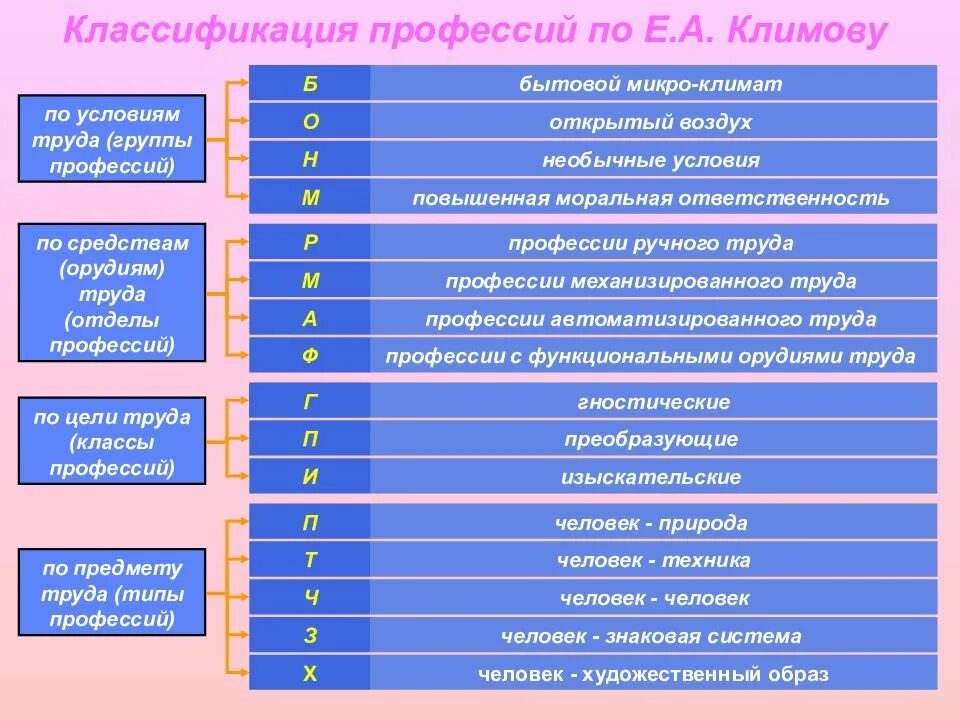 Классификация профессий по Е.А. Климову

по условиям труда (группы профессий)

| Б | бытовой микро-климат |
|---|---|
| О | открытый воздух |
| Н | необычные условия |
| М | повышенная моральная ответственность |

по средствам (орудиям) труда (отделы профессий)

| Р | профессии ручного труда |
|---|---|
| М | профессии механизированного труда |
| А | профессии автоматизированного труда |
| Ф | профессии с функциональными орудиями труда |

по цели труда (классы профессий)

| Г | гностические |
|---|---|
| П | преобразующие |
| И | изыскательские |

по предмету труда (типы профессий)

| П | человек - природа |
|---|---|
| Т | человек - техника |
| Ч | человек - человек |
| З | человек - знаковая система |
| Х | человек - художественный образ |